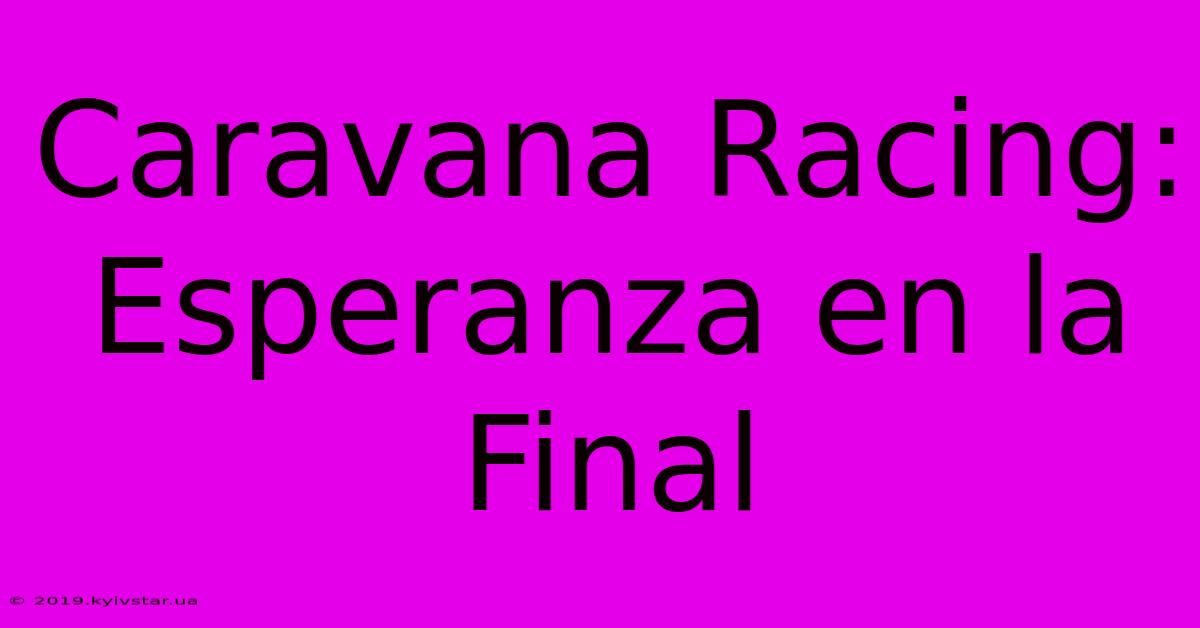 Caravana Racing: Esperanza en la Final

© 2019.kyivstar.ua